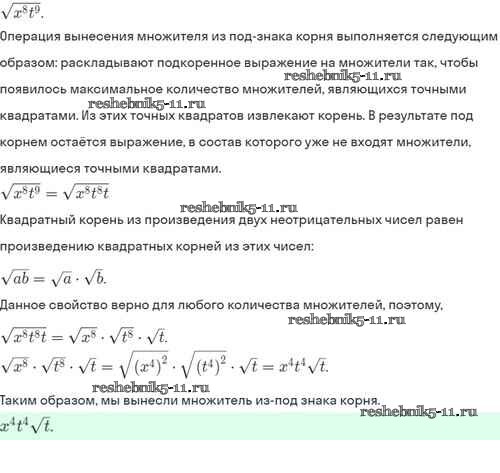 $\sqrt{x^8t^9}$.

Операция вынесения множителя из под-знака корня выполняется следующим образом: раскладывают подкоренное выражение на множители так, чтобы появилось максимальное количество множителей, являющихся точными квадратами. Из этих точных квадратов извлекают корень. В результате под корнем остаётся выражение, в состав которого уже не входят множители, являющиеся точными квадратами.

reshebnik5-11.ru

reshebnik5-11.ru

$\sqrt{x^8t^9} = \sqrt{x^8t^8t}$

reshebnik5-11.ru

Квадратный корень из произведения двух неотрицательных чисел равен произведению квадратных корней из этих чисел:

$\sqrt{ab} = \sqrt{a} \cdot \sqrt{b}$.

Данное свойство верно для любого количества множителей, поэтому,

reshebnik5-11.ru

$\sqrt{x^8t^8t} = \sqrt{x^8} \cdot \sqrt{t^8} \cdot \sqrt{t}$.

$\sqrt{x^8} \cdot \sqrt{t^8} \cdot \sqrt{t} = \sqrt{(x^4)^2} \cdot \sqrt{(t^4)^2} \cdot \sqrt{t} = x^4t^4\sqrt{t}$.

reshebnik5-11.ru

Таким образом, мы вынесли множитель из-под знака корня.

reshebnik5-11.ru

$x^4t^4\sqrt{t}$.